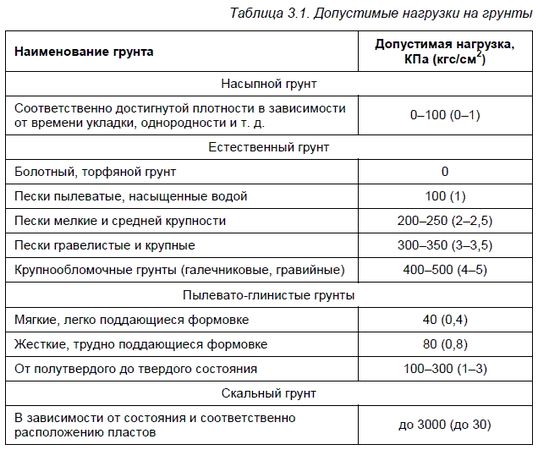 Таблица 3.1. Допустимые нагрузки на грунты

| Наименование грунта | Допустимая нагрузка, КПа (кгс/см$^2$) |
|---|---|
| Насыпной грунт | |
| Соответственно достигнутой плотности в зависимости от времени укладки, однородности и т. д. | 0–100 (0–1) |
| Естественный грунт | |
| Болотный, торфяной грунт | 0 |
| Пески пылеватые, насыщенные водой | 100 (1) |
| Пески мелкие и средней крупности | 200–250 (2–2,5) |
| Пески гравелистые и крупные | 300–350 (3–3,5) |
| Крупнообломочные грунты (галечниковые, гравийные) | 400–500 (4–5) |
| Пылевато-глинистые грунты | |
| Мягкие, легко поддающиеся формовке | 40 (0,4) |
| Жесткие, трудно поддающиеся формовке | 80 (0,8) |
| От полутвердого до твердого состояния | 100–300 (1–3) |
| Скальный грунт | |
| В зависимости от состояния и соответственно расположению пластов | до 3000 (до 30) |